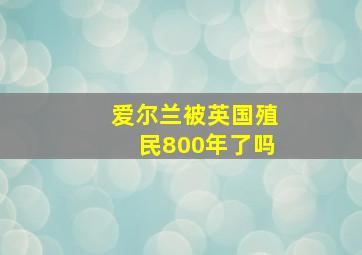 爱尔兰被英国殖民800年了吗